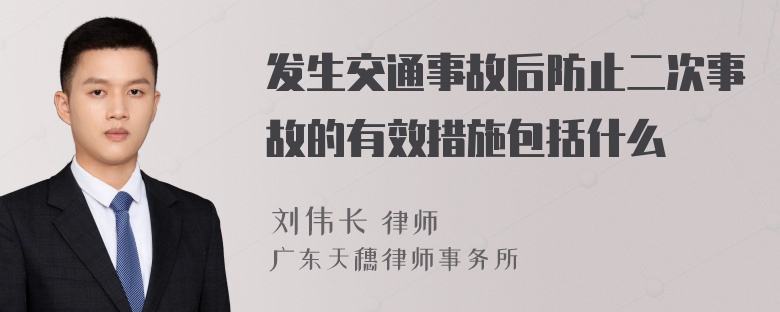 发生交通事故后防止二次事故的有效措施包括什么

刘伟长 律师
广东天穗律师事务所